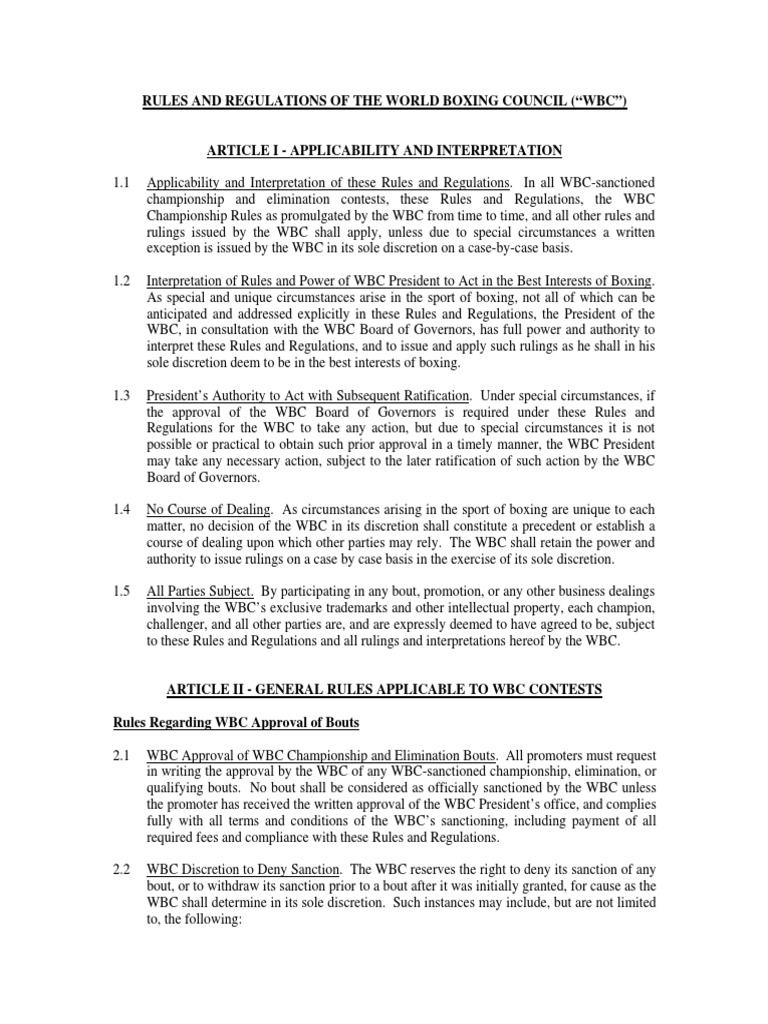 RULES AND REGULATIONS OF THE WORLD BOXING COUNCIL (“WBC”)

ARTICLE I - APPLICABILITY AND INTERPRETATION

1.1 Applicability and Interpretation of these Rules and Regulations. In all WBC-sanctioned championship and elimination contests, these Rules and Regulations, the WBC Championship Rules as promulgated by the WBC from time to time, and all other rules and rulings issued by the WBC shall apply, unless due to special circumstances a written exception is issued by the WBC in its sole discretion on a case-by-case basis.

1.2 Interpretation of Rules and Power of WBC President to Act in the Best Interests of Boxing. As special and unique circumstances arise in the sport of boxing, not all of which can be anticipated and addressed explicitly in these Rules and Regulations, the President of the WBC, in consultation with the WBC Board of Governors, has full power and authority to interpret these Rules and Regulations, and to issue and apply such rulings as he shall in his sole discretion deem to be in the best interests of boxing.

1.3 President’s Authority to Act with Subsequent Ratification. Under special circumstances, if the approval of the WBC Board of Governors is required under these Rules and Regulations for the WBC to take any action, but due to special circumstances it is not possible or practical to obtain such prior approval in a timely manner, the WBC President may take any necessary action, subject to the later ratification of such action by the WBC Board of Governors.

1.4 No Course of Dealing. As circumstances arising in the sport of boxing are unique to each matter, no decision of the WBC in its discretion shall constitute a precedent or establish a course of dealing upon which other parties may rely. The WBC shall retain the power and authority to issue rulings on a case by case basis in the exercise of its sole discretion.

1.5 All Parties Subject. By participating in any bout, promotion, or any other business dealings involving the WBC’s exclusive trademarks and other intellectual property, each champion, challenger, and all other parties are, and are expressly deemed to have agreed to be, subject to these Rules and Regulations and all rulings and interpretations hereof by the WBC.

ARTICLE II - GENERAL RULES APPLICABLE TO WBC CONTESTS

Rules Regarding WBC Approval of Bouts

2.1 WBC Approval of WBC Championship and Elimination Bouts. All promoters must request in writing the approval by the WBC of any WBC-sanctioned championship, elimination, or qualifying bouts. No bout shall be considered as officially sanctioned by the WBC unless the promoter has received the written approval of the WBC President’s office, and complies fully with all terms and conditions of the WBC’s sanctioning, including payment of all required fees and compliance with these Rules and Regulations.

2.2 WBC Discretion to Deny Sanction. The WBC reserves the right to deny its sanction of any bout, or to withdraw its sanction prior to a bout after it was initially granted, for cause as the WBC shall determine in its sole discretion. Such instances may include, but are not limited to, the following: